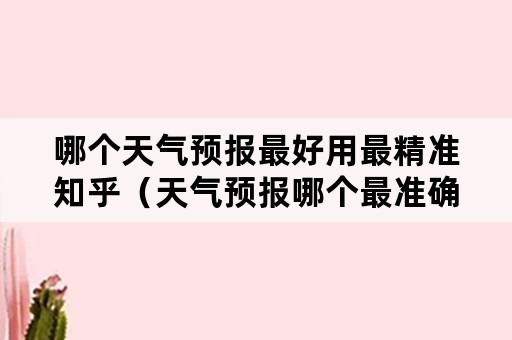 哪个天气预报最好用最精准知乎（天气预报哪个最准确